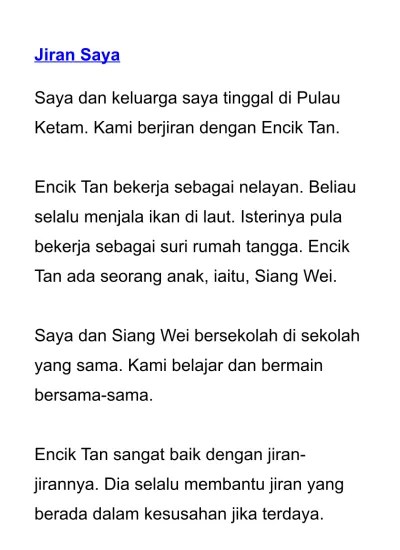 Jiran Saya

Saya dan keluarga saya tinggal di Pulau Ketam. Kami berjiran dengan Encik Tan.

Encik Tan bekerja sebagai nelayan. Beliau selalu menjala ikan di laut. Isterinya pula bekerja sebagai suri rumah tangga. Encik Tan ada seorang anak, iaitu, Siang Wei.

Saya dan Siang Wei bersekolah di sekolah yang sama. Kami belajar dan bermain bersama-sama.

Encik Tan sangat baik dengan jiran-jirannya. Dia selalu membantu jiran yang berada dalam kesusahan jika terdaya.